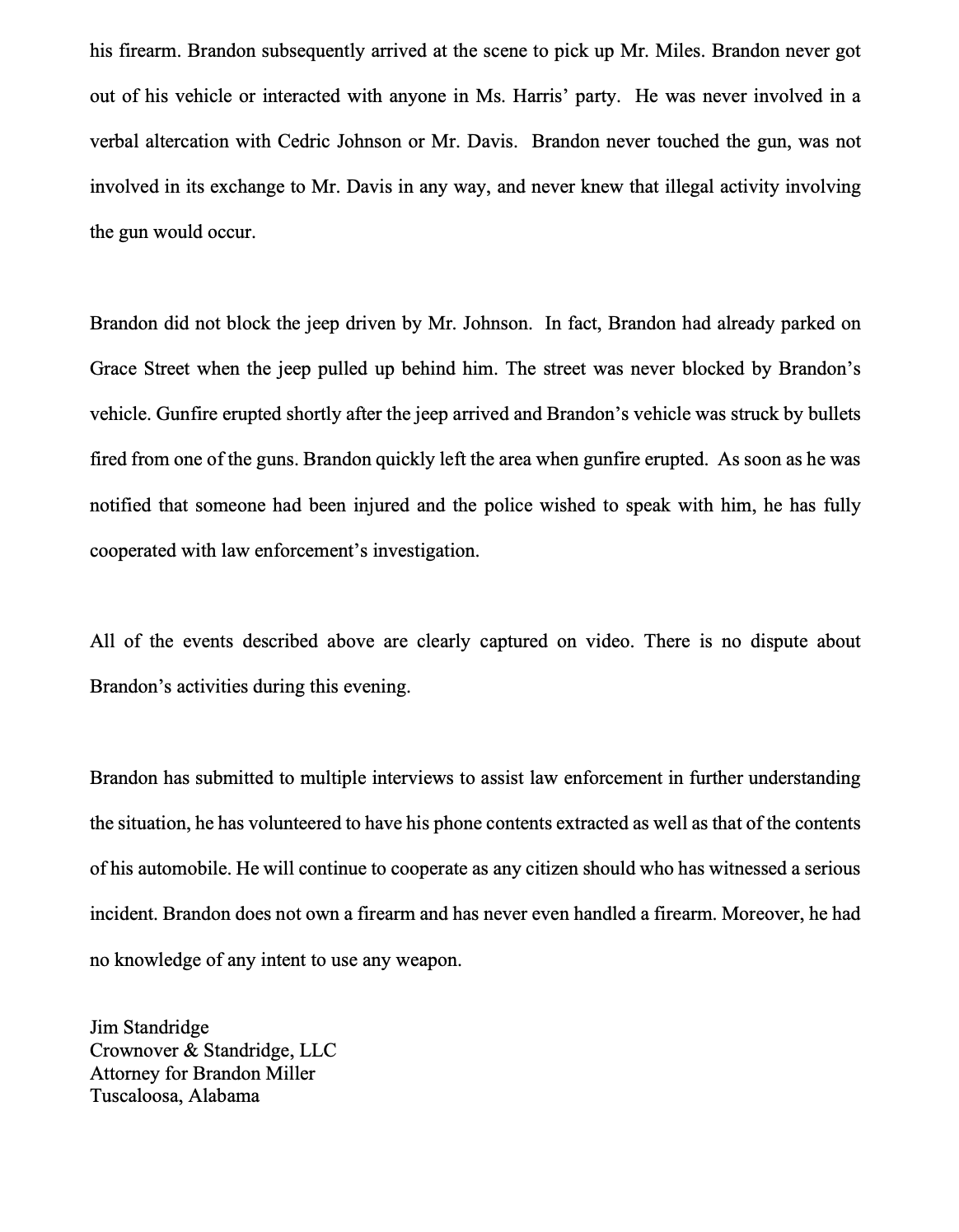 his firearm. Brandon subsequently arrived at the scene to pick up Mr. Miles. Brandon never got out of his vehicle or interacted with anyone in Ms. Harris' party. He was never involved in a verbal altercation with Cedric Johnson or Mr. Davis. Brandon never touched the gun, was not involved in its exchange to Mr. Davis in any way, and never knew that illegal activity involving the gun would occur.

Brandon did not block the jeep driven by Mr. Johnson. In fact, Brandon had already parked on Grace Street when the jeep pulled up behind him. The street was never blocked by Brandon's vehicle. Gunfire erupted shortly after the jeep arrived and Brandon's vehicle was struck by bullets fired from one of the guns. Brandon quickly left the area when gunfire erupted. As soon as he was notified that someone had been injured and the police wished to speak with him, he has fully cooperated with law enforcement's investigation.

All of the events described above are clearly captured on video. There is no dispute about Brandon's activities during this evening.

Brandon has submitted to multiple interviews to assist law enforcement in further understanding the situation, he has volunteered to have his phone contents extracted as well as that of the contents of his automobile. He will continue to cooperate as any citizen should who has witnessed a serious incident. Brandon does not own a firearm and has never even handled a firearm. Moreover, he had no knowledge of any intent to use any weapon.

Jim Standridge
Crownover & Standridge, LLC
Attorney for Brandon Miller
Tuscaloosa, Alabama